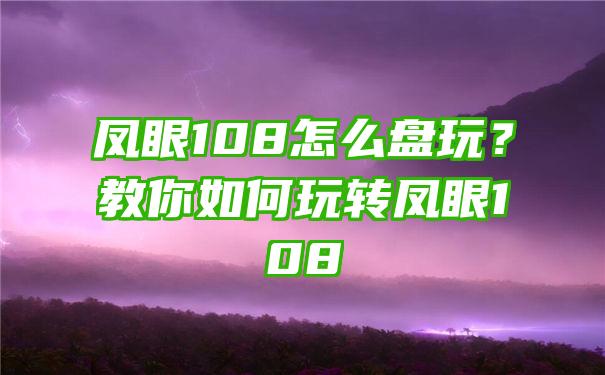 凤眼108怎么盘玩？教你如何玩转凤眼108